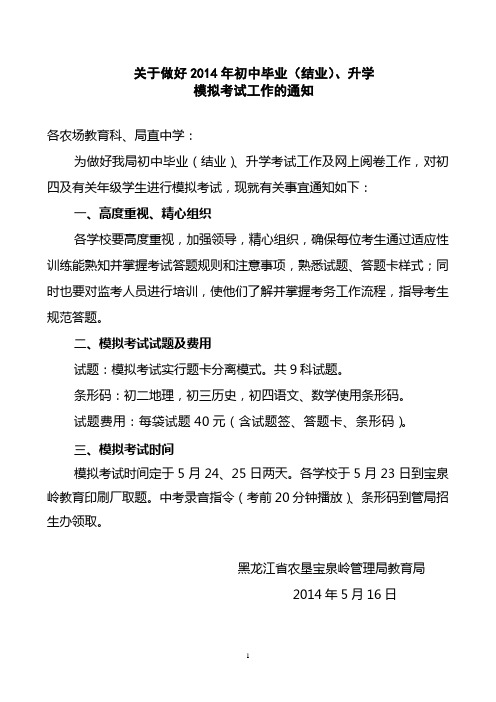 关于做好 2014 年初中毕业（结业）、升学
模拟考试工作的通知

各农场教育科、局直中学：

为做好我局初中毕业（结业）、升学考试工作及网上阅卷工作，对初四及有关年级学生进行模拟考试，现就有关事宜通知如下：

一、高度重视、精心组织

各学校要高度重视，加强领导，精心组织，确保每位考生通过适应性训练能熟知并掌握考试答题规则和注意事项，熟悉试题、答题卡样式；同时也要对监考人员进行培训，使他们了解并掌握考务工作流程，指导考生规范答题。

二、模拟考试试题及费用

试题：模拟考试实行题卡分离模式。共 9 科试题。

条形码：初二地理，初三历史，初四语文、数学使用条形码。

试题费用：每袋试题 40 元（含试题签、答题卡、条形码）。

三、模拟考试时间

模拟考试时间定于 5 月 24、25 日两天。各学校于 5 月 23 日到宝泉岭教育印刷厂取题。中考录音指令（考前 20 分钟播放）、条形码到管局招生办领取。

黑龙江省农垦宝泉岭管理局教育局

2014 年 5 月 16 日

1